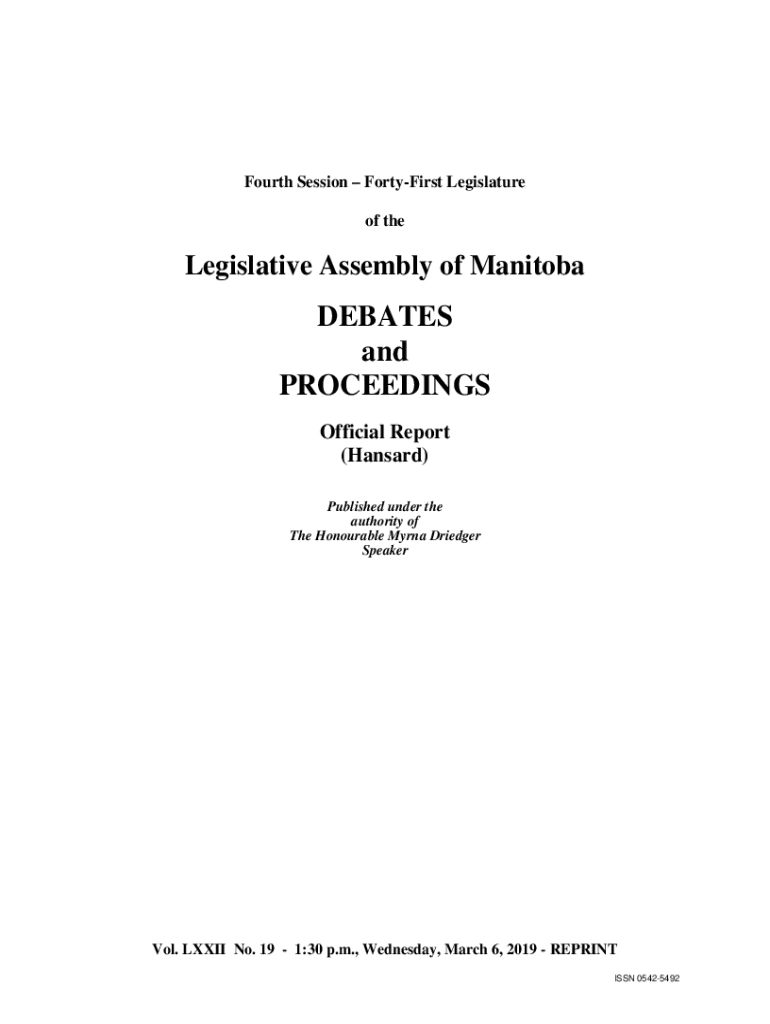 Fourth Session – Forty-First Legislature

of the

Legislative Assembly of Manitoba

DEBATES
and
PROCEEDINGS

Official Report
(Hansard)

Published under the
authority of
The Honourable Myrna Driedger
Speaker

Vol. LXXII No. 19 - 1:30 p.m., Wednesday, March 6, 2019 - REPRINT

ISSN 0542-5492